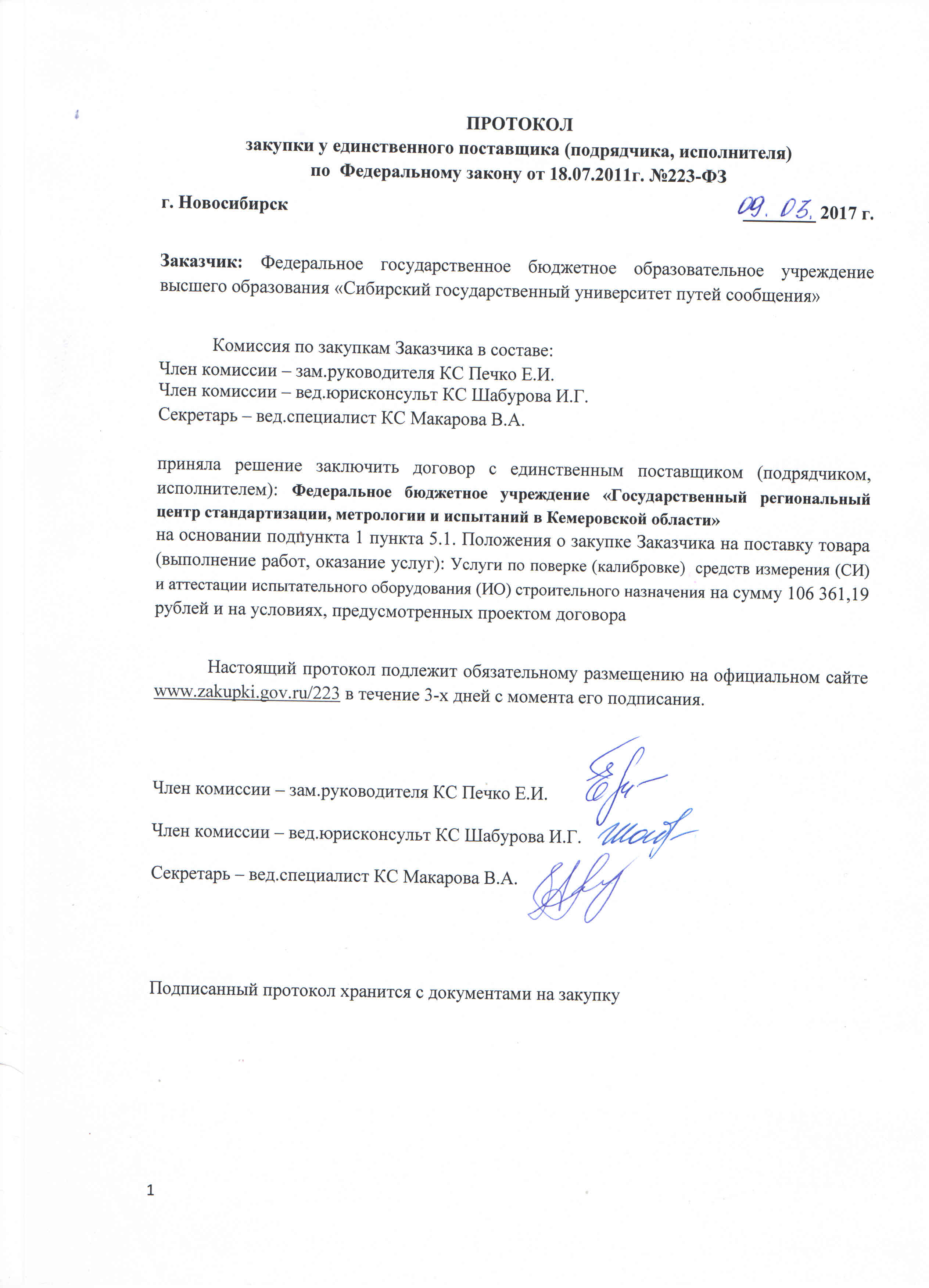 ПРОТОКОЛ
закупки у единственного поставщика (подрядчика, исполнителя)
по Федеральному закону от 18.07.2011г. №223-ФЗ

г. Новосибирск 09. 03. 2017 г.

Заказчик: Федеральное государственное бюджетное образовательное учреждение высшего образования «Сибирский государственный университет путей сообщения»

Комиссия по закупкам Заказчика в составе:
Член комиссии – зам.руководителя КС Печко Е.И.
Член комиссии – вед.юрисконсульт КС Шабурова И.Г.
Секретарь – вед.специалист КС Макарова В.А.

приняла решение заключить договор с единственным поставщиком (подрядчиком, исполнителем): Федеральное бюджетное учреждение «Государственный региональный центр стандартизации, метрологии и испытаний в Кемеровской области»
на основании подпункта 1 пункта 5.1. Положения о закупке Заказчика на поставку товара (выполнение работ, оказание услуг): Услуги по поверке (калибровке) средств измерения (СИ) и аттестации испытательного оборудования (ИО) строительного назначения на сумму 106 361,19 рублей и на условиях, предусмотренных проектом договора

Настоящий протокол подлежит обязательному размещению на официальном сайте www.zakupki.gov.ru/223 в течение 3-х дней с момента его подписания.

Член комиссии – зам.руководителя КС Печко Е.И.

Член комиссии – вед.юрисконсульт КС Шабурова И.Г.

Секретарь – вед.специалист КС Макарова В.А.

Подписанный протокол хранится с документами на закупку

1